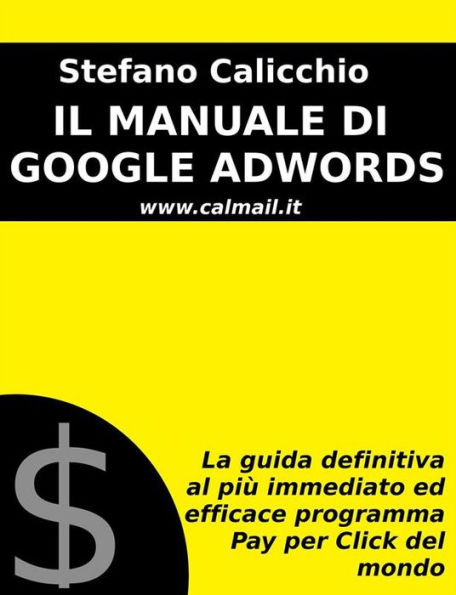 Stefano Calicchio

IL MANUALE DI GOOGLE ADWORDS

www.calmail.it

$

La guida definitiva al più immediato ed efficace programma Pay per Click del mondo